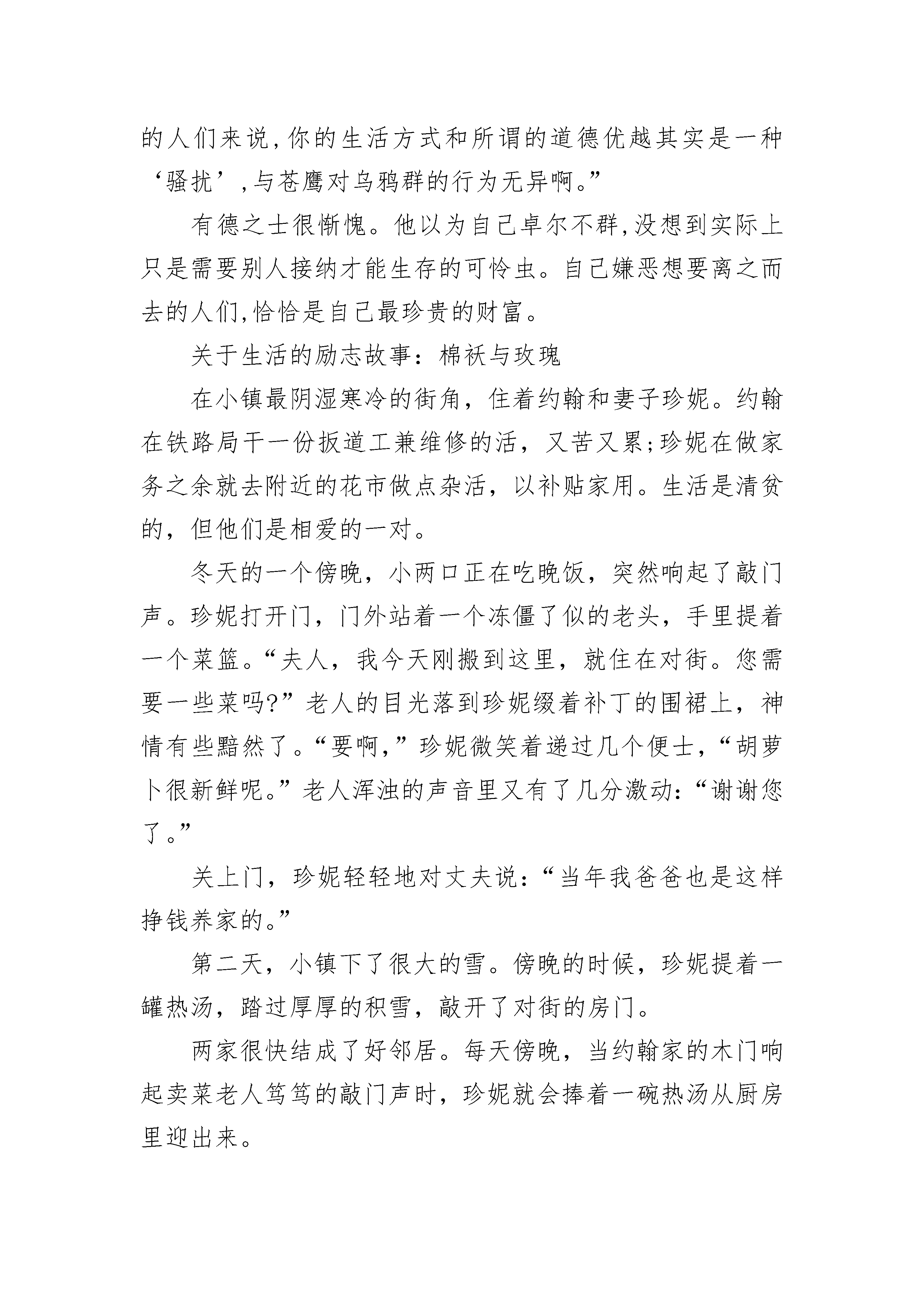 的人们来说,你的生活方式和所谓的道德优越其实是一种‘骚扰’,与苍鹰对乌鸦群的行为无异啊。”

有德之士很惭愧。他以为自己卓尔不群,没想到实际上只是需要别人接纳才能生存的可怜虫。自己嫌恶想要离之而去的人们,恰恰是自己最珍贵的财富。

关于生活的励志故事：棉袄与玫瑰

在小镇最阴湿寒冷的街角，住着约翰和妻子珍妮。约翰在铁路局干一份扳道工兼维修的活，又苦又累;珍妮在做家务之余就去附近的花市做点杂活，以补贴家用。生活是清贫的，但他们是相爱的一对。

冬天的一个傍晚，小两口正在吃晚饭，突然响起了敲门声。珍妮打开门，门外站着一个冻僵了似的老头，手里提着一个菜篮。“夫人，我今天刚搬到这里，就住在对街。您需要一些菜吗?”老人的目光落到珍妮缀着补丁的围裙上，神情有些黯然了。“要啊,”珍妮微笑着递过几个便士，“胡萝卜很新鲜呢。”老人浑浊的声音里又有了几分激动：“谢谢您了。”

关上门，珍妮轻轻地对丈夫说：“当年我爸爸也是这样挣钱养家的。”

第二天，小镇下了很大的雪。傍晚的时候，珍妮提着一罐热汤，踏过厚厚的积雪，敲开了对街的房门。

两家很快结成了好邻居。每天傍晚，当约翰家的木门响起卖菜老人笃笃的敲门声时，珍妮就会捧着一碗热汤从厨房里迎出来。